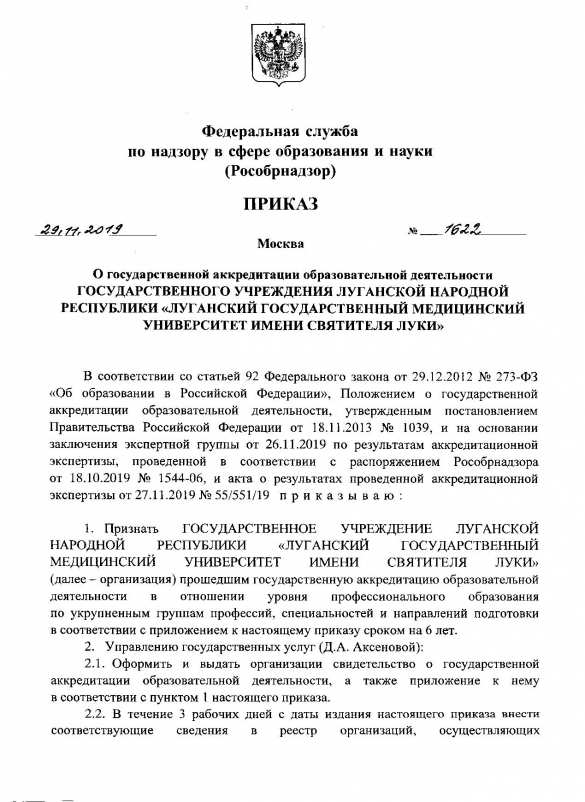 Федеральная служба
по надзору в сфере образования и науки
(Рособрнадзор)

ПРИКАЗ

29.11.2019

№ 1622

Москва

О государственной аккредитации образовательной деятельности ГОСУДАРСТВЕННОГО УЧРЕЖДЕНИЯ ЛУГАНСКОЙ НАРОДНОЙ РЕСПУБЛИКИ «ЛУГАНСКИЙ ГОСУДАРСТВЕННЫЙ МЕДИЦИНСКИЙ УНИВЕРСИТЕТ ИМЕНИ СВЯТИТЕЛЯ ЛУКИ»

В соответствии со статьей 92 Федерального закона от 29.12.2012 № 273-ФЗ «Об образовании в Российской Федерации», Положением о государственной аккредитации образовательной деятельности, утвержденным постановлением Правительства Российской Федерации от 18.11.2013 № 1039, и на основании заключения экспертной группы от 26.11.2019 по результатам аккредитационной экспертизы, проведенной в соответствии с распоряжением Рособрнадзора от 18.10.2019 № 1544-06, и акта о результатах проведенной аккредитационной экспертизы от 27.11.2019 № 55/551/19 приказываю:

1. Признать ГОСУДАРСТВЕННОЕ УЧРЕЖДЕНИЕ ЛУГАНСКОЙ НАРОДНОЙ РЕСПУБЛИКИ «ЛУГАНСКИЙ ГОСУДАРСТВЕННЫЙ МЕДИЦИНСКИЙ УНИВЕРСИТЕТ ИМЕНИ СВЯТИТЕЛЯ ЛУКИ» (далее – организация) прошедшим государственную аккредитацию образовательной деятельности в отношении уровня профессионального образования по укрупненным группам профессий, специальностей и направлений подготовки в соответствии с приложением к настоящему приказу сроком на 6 лет.

2. Управлению государственных услуг (Д.А. Аксеновой):

2.1. Оформить и выдать организации свидетельство о государственной аккредитации образовательной деятельности, а также приложение к нему в соответствии с пунктом 1 настоящего приказа.

2.2. В течение 3 рабочих дней с даты издания настоящего приказа внести соответствующие сведения в реестр организаций, осуществляющих